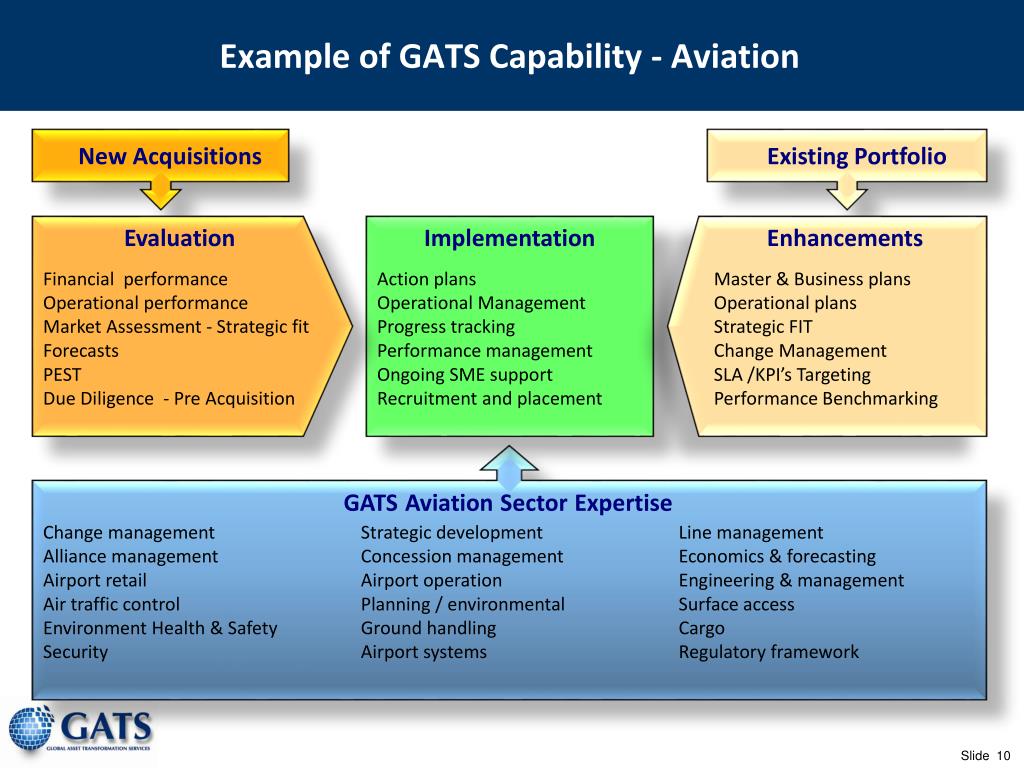 Example of GATS Capability - Aviation

New Acquisitions

Existing Portfolio

Evaluation

Financial performance
Operational performance
Market Assessment - Strategic fit
Forecasts
PEST
Due Diligence - Pre Acquisition

Implementation

Action plans
Operational Management
Progress tracking
Performance management
Ongoing SME support
Recruitment and placement

Enhancements

Master & Business plans
Operational plans
Strategic FIT
Change Management
SLA /KPI's Targeting
Performance Benchmarking

GATS Aviation Sector Expertise

Change management
Alliance management
Airport retail
Air traffic control
Environment Health & Safety
Security

Strategic development
Concession management
Airport operation
Planning / environmental
Ground handling
Airport systems

Line management
Economics & forecasting
Engineering & management
Surface access
Cargo
Regulatory framework

GATS
GLOBAL ASSET TRANSFORMATION SERVICES

Slide 10